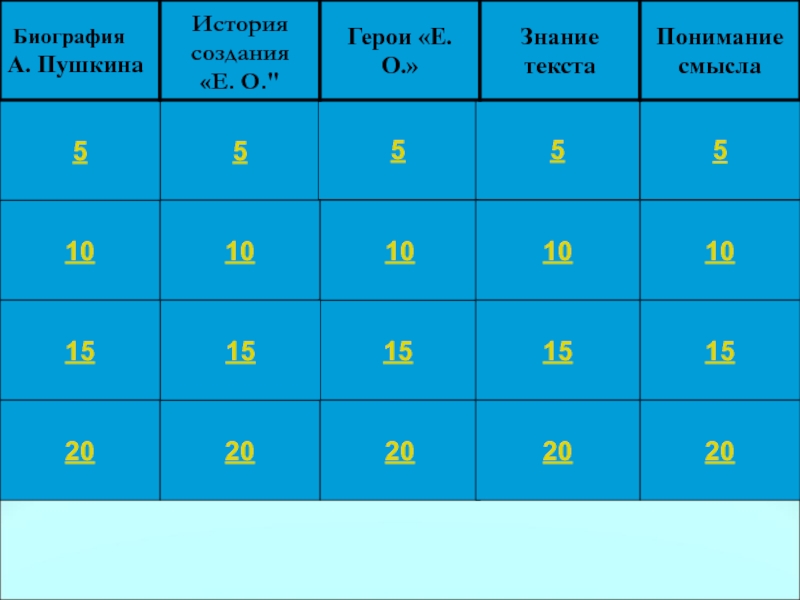 | Биография А. Пушкина | История создания «Е. О." | Герои «Е. О.» | Знание текста | Понимание смысла |
|---|---|---|---|---|
| 5 | 5 | 5 | 5 | 5 |
| 10 | 10 | 10 | 10 | 10 |
| 15 | 15 | 15 | 15 | 15 |
| 20 | 20 | 20 | 20 | 20 |